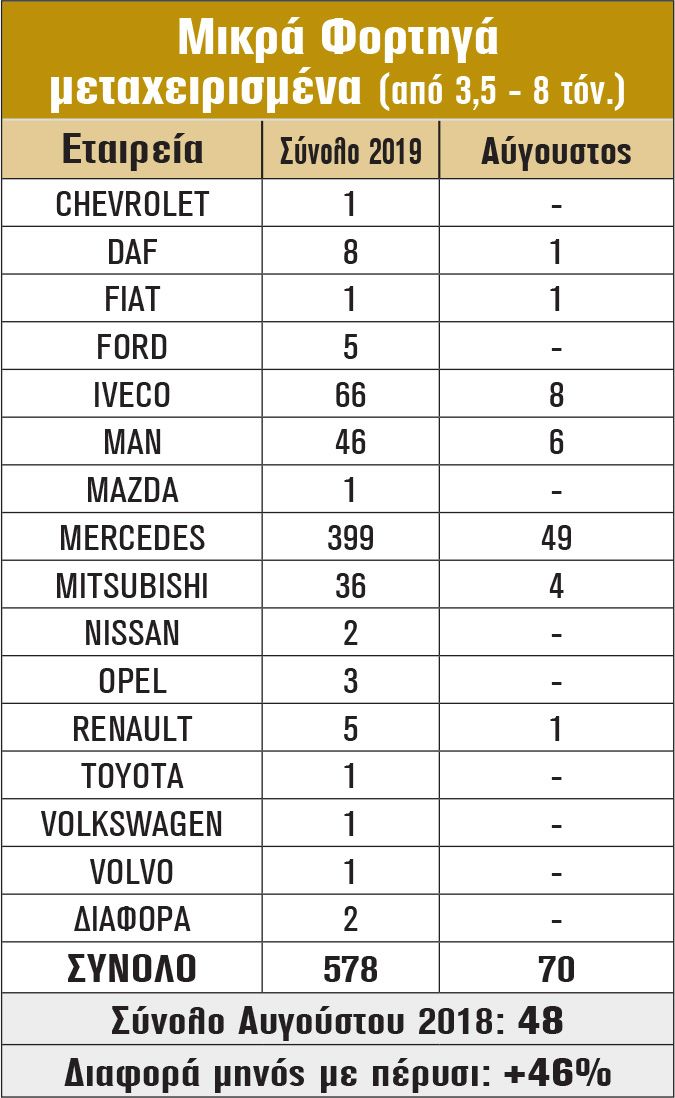 Μικρά Φορτηγά μεταχειρισμένα (από 3,5 - 8 τόν.)

| Εταιρεία | Σύνολο 2019 | Αύγουστος |
|---|---|---|
| CHEVROLET | 1 | - |
| DAF | 8 | 1 |
| FIAT | 1 | 1 |
| FORD | 5 | - |
| IVECO | 66 | 8 |
| MAN | 46 | 6 |
| MAZDA | 1 | - |
| MERCEDES | 399 | 49 |
| MITSUBISHI | 36 | 4 |
| NISSAN | 2 | - |
| OPEL | 3 | - |
| RENAULT | 5 | 1 |
| TOYOTA | 1 | - |
| VOLKSWAGEN | 1 | - |
| VOLVO | 1 | - |
| ΔΙΑΦΟΡΑ | 2 | - |
| ΣΥΝΟΛΟ | 578 | 70 |

Σύνολο Αυγούστου 2018: 48

Διαφορά μηνός με πέρυσι: +46%